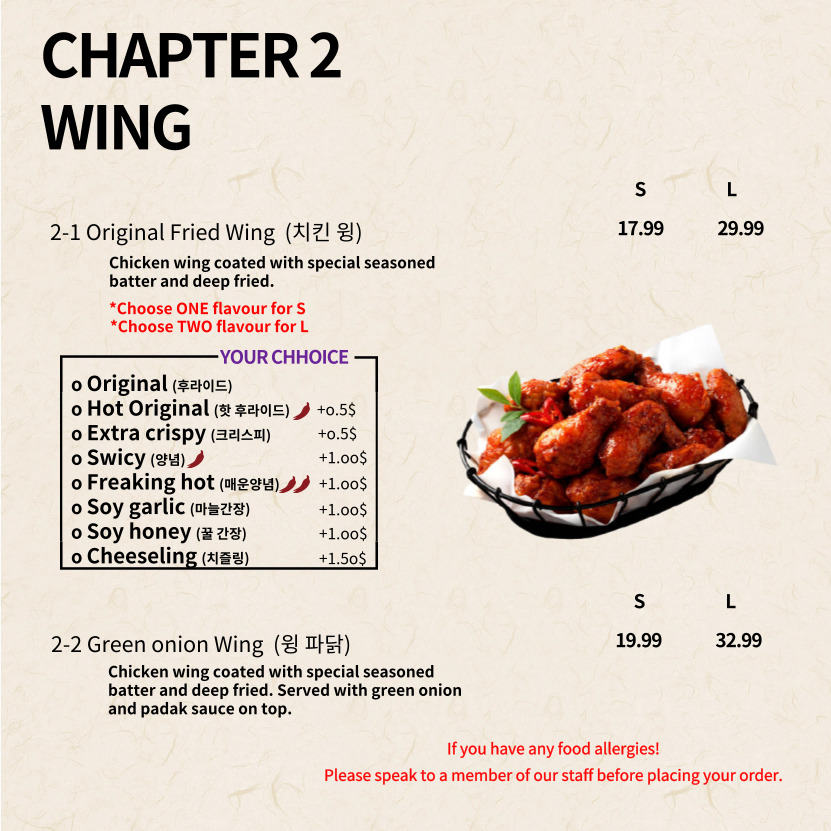 CHAPTER 2
WING

S L

2-1 Original Fried Wing (치킨 윙) 17.99 29.99

Chicken wing coated with special seasoned batter and deep fried.

*Choose ONE flavour for S
*Choose TWO flavour for L

YOUR CHHOICE

o Original (후라이드)
o Hot Original (핫 후라이드) +0.5$
o Extra crispy (크리스피) +0.5$
o Swicy (양념) +1.00$
o Freaking hot (매운양념) +1.00$
o Soy garlic (마늘간장) +1.00$
o Soy honey (꿀 간장) +1.00$
o Cheeseling (치즐링) +1.50$

S L

2-2 Green onion Wing (윙 파닭) 19.99 32.99

Chicken wing coated with special seasoned batter and deep fried. Served with green onion and padak sauce on top.

If you have any food allergies!
Please speak to a member of our staff before placing your order.